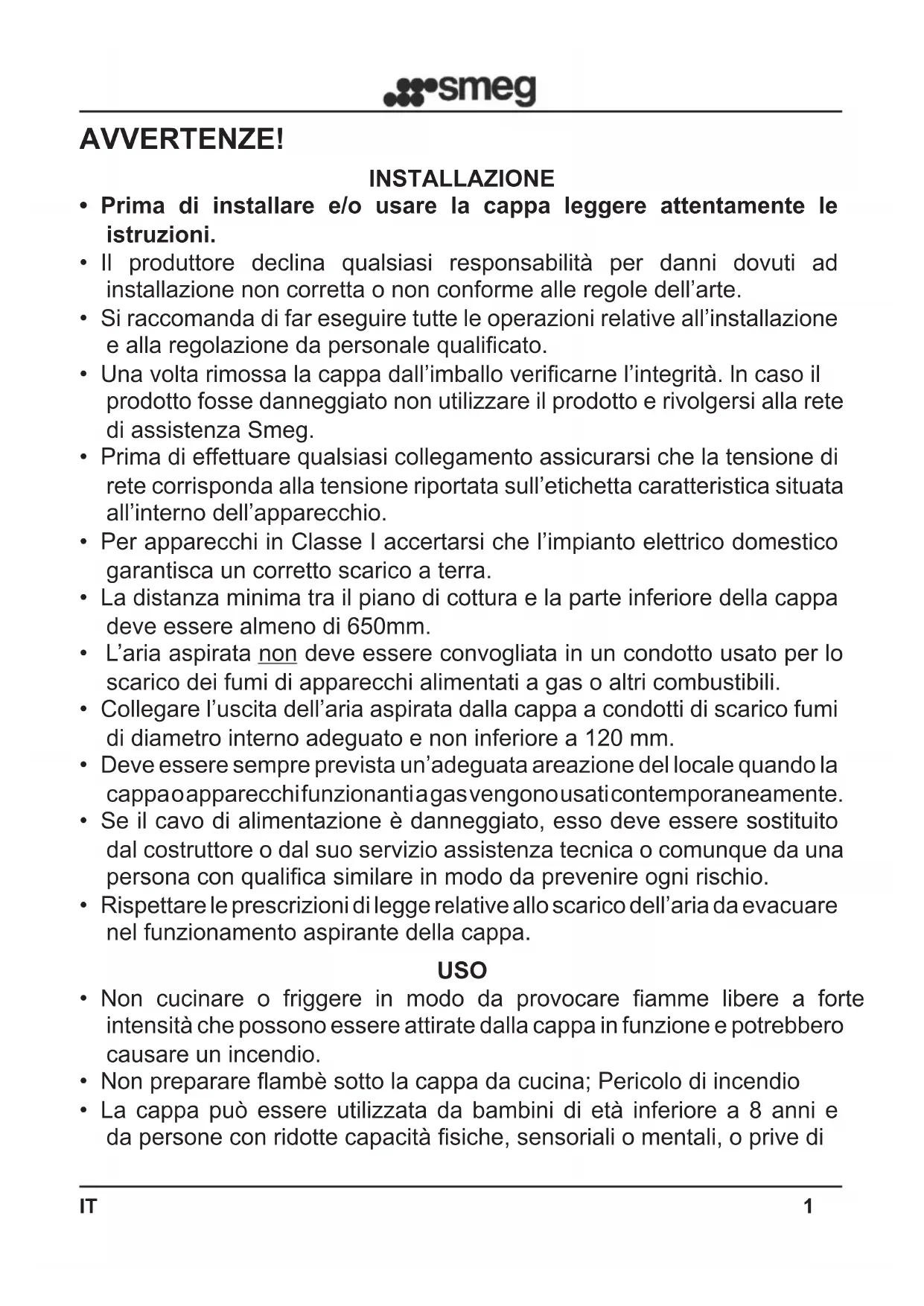 smeg

AVVERTENZE!

INSTALLAZIONE

• Prima di installare e/o usare la cappa leggere attentamente le istruzioni.
• Il produttore declina qualsiasi responsabilità per danni dovuti ad installazione non corretta o non conforme alle regole dell'arte.
• Si raccomanda di far eseguire tutte le operazioni relative all'installazione e alla regolazione da personale qualificato.
• Una volta rimossa la cappa dall'imballo verificarne l'integrità. In caso il prodotto fosse danneggiato non utilizzare il prodotto e rivolgersi alla rete di assistenza Smeg.
• Prima di effettuare qualsiasi collegamento assicurarsi che la tensione di rete corrisponda alla tensione riportata sull'etichetta caratteristica situata all'interno dell'apparecchio.
• Per apparecchi in Classe I accertarsi che l'impianto elettrico domestico garantisca un corretto scarico a terra.
• La distanza minima tra il piano di cottura e la parte inferiore della cappa deve essere almeno di 650mm.
• L'aria aspirata non deve essere convogliata in un condotto usato per lo scarico dei fumi di apparecchi alimentati a gas o altri combustibili.
• Collegare l'uscita dell'aria aspirata dalla cappa a condotti di scarico fumi di diametro interno adeguato e non inferiore a 120 mm.
• Deve essere sempre prevista un'adeguata areazione del locale quando la cappa o apparecchi funzionanti a gas vengono usati contemporaneamente.
• Se il cavo di alimentazione è danneggiato, esso deve essere sostituito dal costruttore o dal suo servizio assistenza tecnica o comunque da una persona con qualifica similare in modo da prevenire ogni rischio.
• Rispettare le prescrizioni di legge relative allo scarico dell'aria da evacuare nel funzionamento aspirante della cappa.

USO

• Non cucinare o friggere in modo da provocare fiamme libere a forte intensità che possono essere attirate dalla cappa in funzione e potrebbero causare un incendio.
• Non preparare flambè sotto la cappa da cucina; Pericolo di incendio
• La cappa può essere utilizzata da bambini di età inferiore a 8 anni e da persone con ridotte capacità fisiche, sensoriali o mentali, o prive di

IT 1